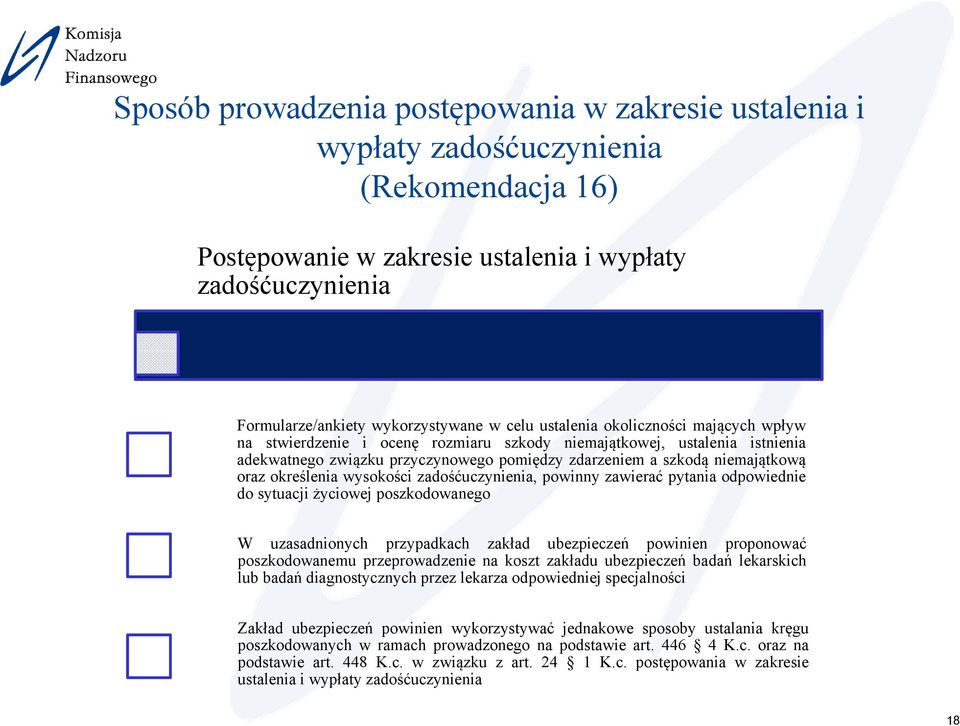 Komisja
Nadzoru
Finansowego

Sposób prowadzenia postępowania w zakresie ustalenia i wypłaty zadośćuczynienia
(Rekomendacja 16)

Postępowanie w zakresie ustalenia i wypłaty zadośćuczynienia

Formularze/ankiety wykorzystywane w celu ustalenia okoliczności mających wpływ na stwierdzenie i ocenę rozmiaru szkody niemajątkowej, ustalenia istnienia adekwatnego związku przyczynowego pomiędzy zdarzeniem a szkodą niemajątkową oraz określenia wysokości zadośćuczynienia, powinny zawierać pytania odpowiednie do sytuacji życiowej poszkodowanego

W uzasadnionych przypadkach zakład ubezpieczeń powinien proponować poszkodowanemu przeprowadzenie na koszt zakładu ubezpieczeń badań lekarskich lub badań diagnostycznych przez lekarza odpowiedniej specjalności

Zakład ubezpieczeń powinien wykorzystywać jednakowe sposoby ustalania kręgu poszkodowanych w ramach prowadzonego na podstawie art. 446 § 4 K.c. oraz na podstawie art. 448 K.c. w związku z art. 24 § 1 K.c. postępowania w zakresie ustalenia i wypłaty zadośćuczynienia

18